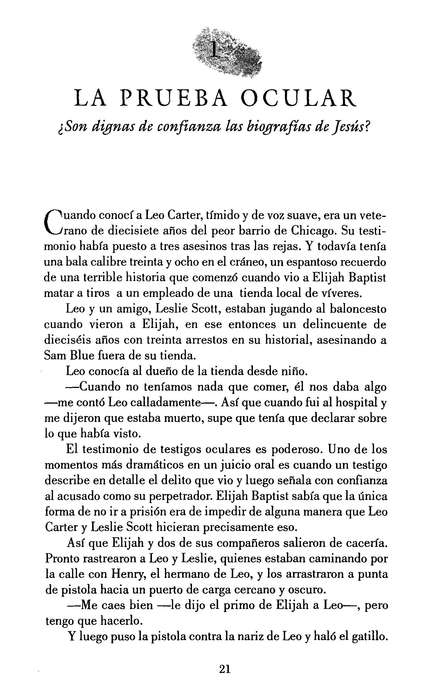 1

LA PRUEBA OCULAR

¿Son dignas de confianza las biografías de Jesús?

Cuando conocí a Leo Carter, tímido y de voz suave, era un veterano de diecisiete años del peor barrio de Chicago. Su testimonio había puesto a tres asesinos tras las rejas. Y todavía tenía una bala calibre treinta y ocho en el cráneo, un espantoso recuerdo de una terrible historia que comenzó cuando vio a Elijah Baptist matar a tiros a un empleado de una tienda local de víveres.

Leo y un amigo, Leslie Scott, estaban jugando al baloncesto cuando vieron a Elijah, en ese entonces un delincuente de dieciséis años con treinta arrestos en su historial, asesinando a Sam Blue fuera de su tienda.

Leo conocía al dueño de la tienda desde niño.

—Cuando no teníamos nada que comer, él nos daba algo —me contó Leo calladamente—. Así que cuando fui al hospital y me dijeron que estaba muerto, supe que tenía que declarar sobre lo que había visto.

El testimonio de testigos oculares es poderoso. Uno de los momentos más dramáticos en un juicio oral es cuando un testigo describe en detalle el delito que vio y luego señala con confianza al acusado como su perpetrador. Elijah Baptist sabía que la única forma de no ir a prisión era de impedir de alguna manera que Leo Carter y Leslie Scott hicieran precisamente eso.

Así que Elijah y dos de sus compañeros salieron de cacería. Pronto rastrearon a Leo y Leslie, quienes estaban caminando por la calle con Henry, el hermano de Leo, y los arrastraron a punta de pistola hacia un puerto de carga cercano y oscuro.

—Me caes bien —le dijo el primo de Elijah a Leo—, pero tengo que hacerlo.

Y luego puso la pistola contra la nariz de Leo y haló el gatillo.

21